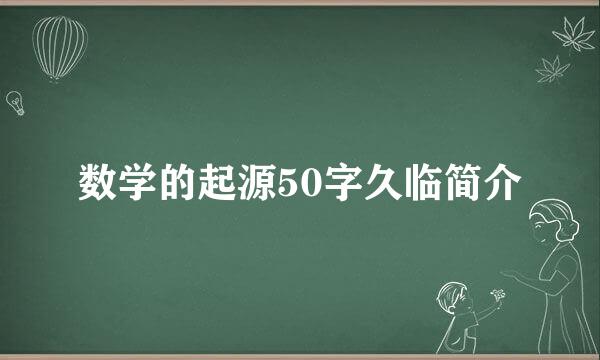 数学的起源50字久临简介